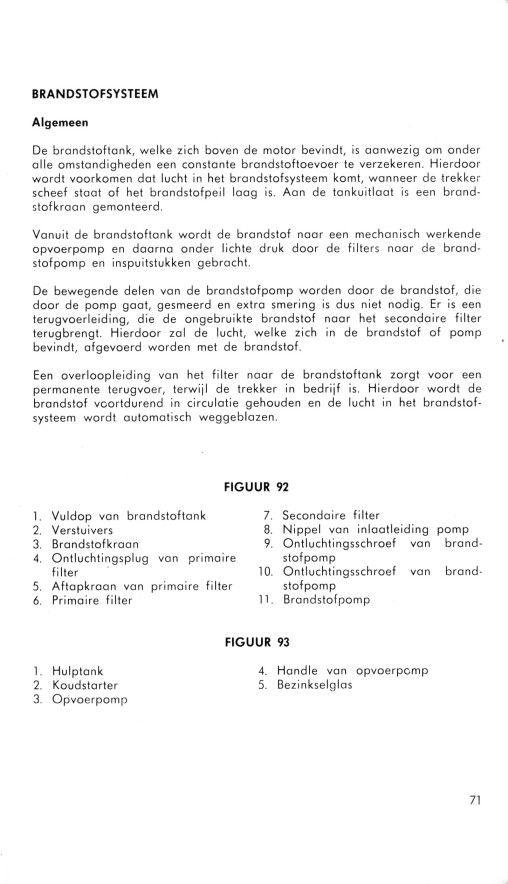 BRANDSTOFSYSTEEM

Algemeen

De brandstoftank, welke zich boven de motor bevindt, is aanwezig om onder alle omstandigheden een constante brandstoftoevoer te verzekeren. Hierdoor wordt voorkomen dat lucht in het brandstofsysteem komt, wanneer de trekker scheef staat of het brandstofpeil laag is. Aan de tankuitlaat is een brandstofkraan gemonteerd.

Vanuit de brandstoftank wordt de brandstof naar een mechanisch werkende opvoerpomp en daarna onder lichte druk door de filters naar de brandstofpomp en inspuitstukken gebracht.

De bewegende delen van de brandstofpomp worden door de brandstof, die door de pomp gaat, gesmeerd en extra smering is dus niet nodig. Er is een terugvoerleiding, die de ongebruikte brandstof naar het secondaire filter terugbrengt. Hierdoor zal de lucht, welke zich in de brandstof of pomp bevindt, afgevoerd worden met de brandstof.

Een overloopleiding van het filter naar de brandstoftank zorgt voor een permanente terugvoer, terwijl de trekker in bedrijf is. Hierdoor wordt de brandstof voortdurend in circulatie gehouden en de lucht in het brandstofsysteem wordt automatisch weggeblazen.

FIGUUR 92

1. Vuldop van brandstoftank
2. Verstuivers
3. Brandstofkraan
4. Ontluchtingsplug van primaire filter
5. Aftapkraan van primaire filter
6. Primaire filter

7. Secondaire filter
8. Nippel van inlaatleiding pomp
9. Ontluchtingsschroef van brandstofpomp
10. Ontluchtingsschroef van brandstofpomp
11. Brandstofpomp

FIGUUR 93

1. Hulptank
2. Koudstarter
3. Opvoerpomp

4. Handle van opvoerpomp
5. Bezinkselglas

71